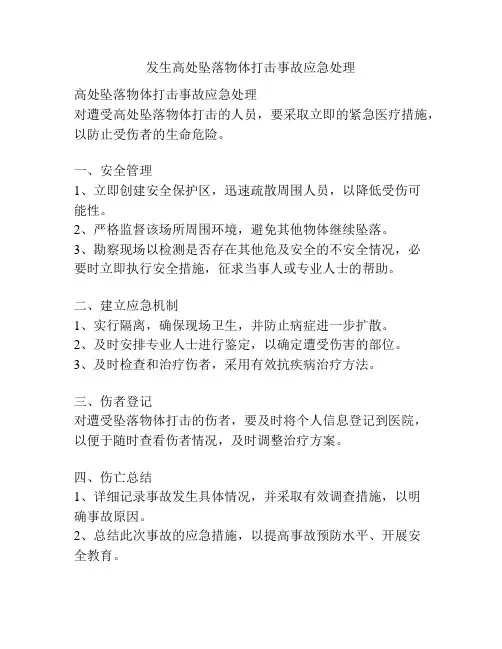 发生高处坠落物体打击事故应急处理

高处坠落物体打击事故应急处理
对遭受高处坠落物体打击的人员，要采取立即的紧急医疗措施，以防止受伤者的生命危险。

一、安全管理
1、立即创建安全保护区，迅速疏散周围人员，以降低受伤可能性。
2、严格监督该场所周围环境，避免其他物体继续坠落。
3、勘察现场以检测是否存在其他危及安全的不安全情况，必要时立即执行安全措施，征求当事人或专业人士的帮助。

二、建立应急机制
1、实行隔离，确保现场卫生，并防止病症进一步扩散。
2、及时安排专业人士进行鉴定，以确定遭受伤害的部位。
3、及时检查和治疗伤者，采用有效抗疾病治疗方法。

三、伤者登记
对遭受坠落物体打击的伤者，要及时将个人信息登记到医院，以便于随时查看伤者情况，及时调整治疗方案。

四、伤亡总结
1、详细记录事故发生具体情况，并采取有效调查措施，以明确事故原因。
2、总结此次事故的应急措施，以提高事故预防水平、开展安全教育。